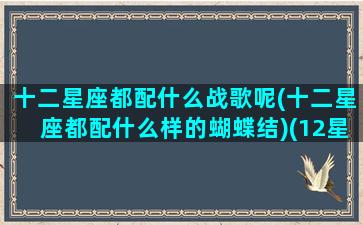 十二星座都配什么战歌呢(十二星座都配什么样的蝴蝶结)(12星